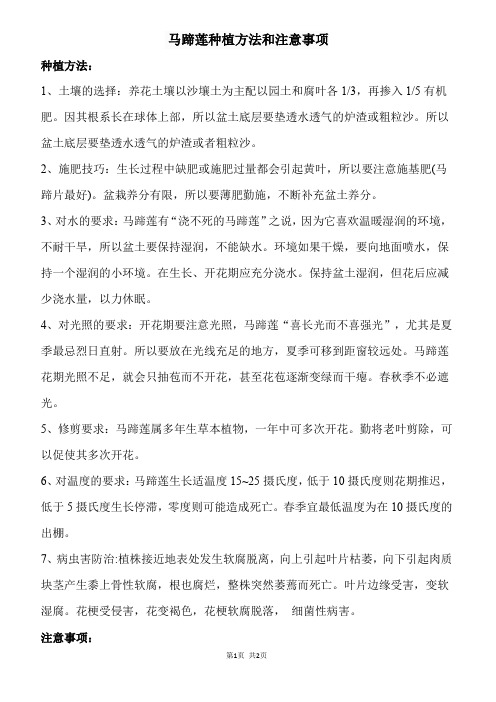 马蹄莲种植方法和注意事项

种植方法：

1、土壤的选择：养花土壤以沙壤土为主配以园土和腐叶各 1/3，再掺入 1/5 有机肥。因其根系长在球体上部，所以盆土底层要垫透水透气的炉渣或粗粒沙。所以盆土底层要垫透水透气的炉渣或者粗粒沙。

2、施肥技巧：生长过程中缺肥或施肥过量都会引起黄叶，所以要注意施基肥(马蹄片最好)。盆栽养分有限，所以要薄肥勤施，不断补充盆土养分。

3、对水的要求：马蹄莲有“浇不死的马蹄莲”之说，因为它喜欢温暖湿润的环境，不耐干旱，所以盆土要保持湿润，不能缺水。环境如果干燥，要向地面喷水，保持一个湿润的小环境。在生长、开花期应充分浇水。保持盆土湿润，但花后应减少浇水量，以力休眠。

4、对光照的要求：开花期要注意光照，马蹄莲“喜长光而不喜强光”，尤其是夏季最忌烈日直射。所以要放在光线充足的地方，夏季可移到距窗较远处。马蹄莲花期光照不足，就会只抽苞而不开花，甚至花苞逐渐变绿而干瘪。春秋季不必遮光。

5、修剪要求：马蹄莲属多年生草本植物，一年中可多次开花。勤将老叶剪除，可以促使其多次开花。

6、对温度的要求：马蹄莲生长适温度 15~25 摄氏度，低于 10 摄氏度则花期推迟，低于 5 摄氏度生长停滞，零度则可能造成死亡。春季宜最低温度为在 10 摄氏度的出棚。

7、病虫害防治:植株接近地表处发生软腐脱离，向上引起叶片枯萎，向下引起肉质块茎产生黍上骨性软腐，根也腐烂，整株突然萎蔫而死亡。叶片边缘受害，变软湿腐。花梗受侵害，花变褐色，花梗软腐脱落， 细菌性病害。

注意事项：

第1页 共2页